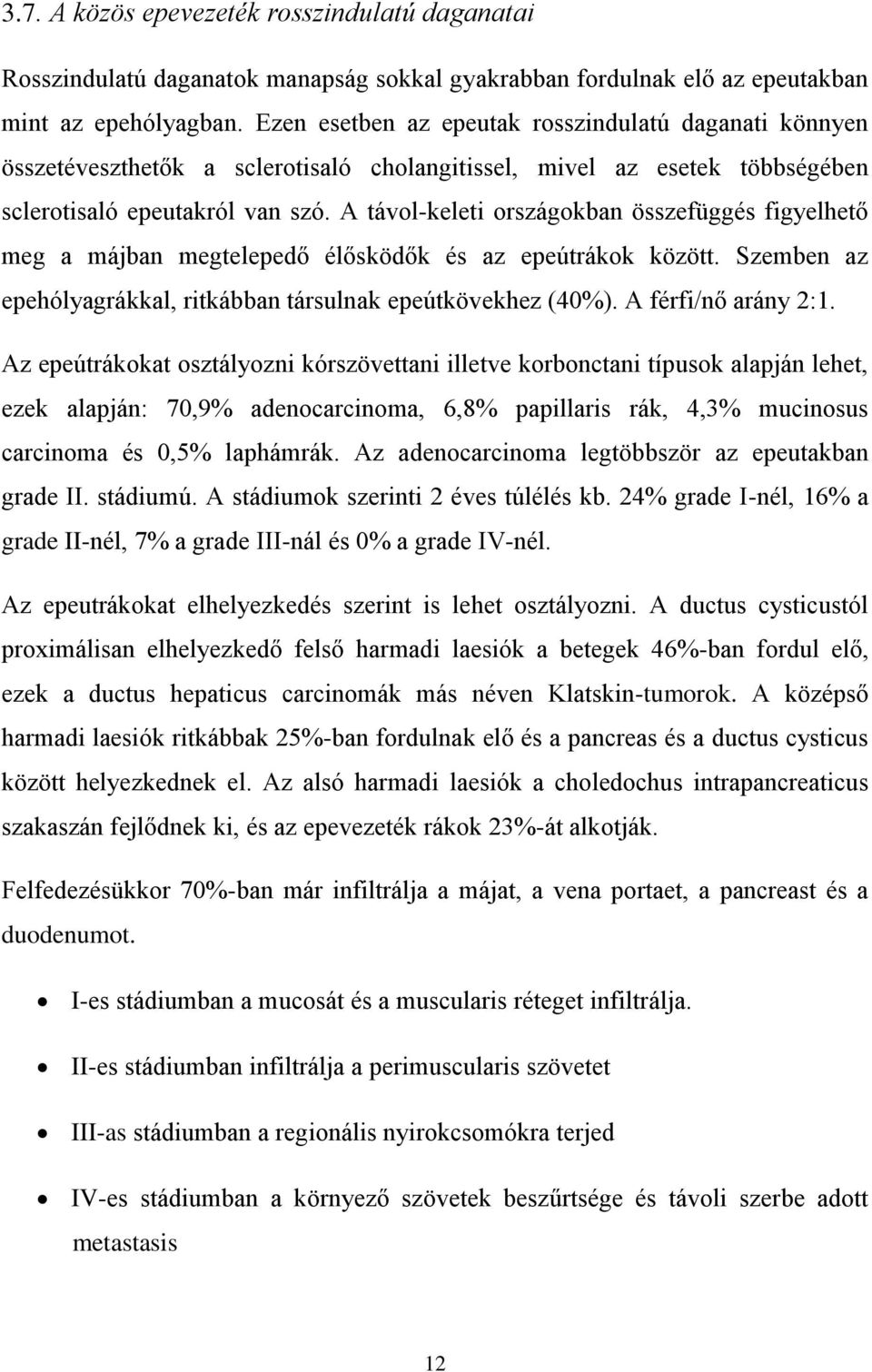 3.7. A közös epevezeték rosszindulatú daganatai

Rosszindulatú daganatok manapság sokkal gyakrabban fordulnak elő az epeutakban mint az epehólyagban. Ezen esetben az epeutak rosszindulatú daganati könnyen összetéveszthetők a sclerotisaló cholangitissel, mivel az esetek többségében sclerotisaló epeutakról van szó. A távol-keleti országokban összefüggés figyelhető meg a májban megtelepedő élősködők és az epeútrákok között. Szemben az epehólyagrákkal, ritkábban társulnak epeútkövekhez (40%). A férfi/nő arány 2:1.

Az epeútrákokat osztályozni kórszövettani illetve korbonctani típusok alapján lehet, ezek alapján: 70,9% adenocarcinoma, 6,8% papillaris rák, 4,3% mucinosus carcinoma és 0,5% laphámrák. Az adenocarcinoma legtöbbször az epeutakban grade II. stádiumú. A stádiumok szerinti 2 éves túlélés kb. 24% grade I-nél, 16% a grade II-nél, 7% a grade III-nál és 0% a grade IV-nél.

Az epeutrákokat elhelyezkedés szerint is lehet osztályozni. A ductus cysticustól proximálisan elhelyezkedő felső harmadi laesiók a betegek 46%-ban fordul elő, ezek a ductus hepaticus carcinomák más néven Klatskin-tumorok. A középső harmadi laesiók ritkábbak 25%-ban fordulnak elő és a pancreas és a ductus cysticus között helyezkednek el. Az alsó harmadi laesiók a choledochus intrapancreaticus szakaszán fejlődnek ki, és az epevezeték rákok 23%-át alkotják.

Felfedezésükkor 70%-ban már infiltrálja a májat, a vena portaet, a pancreast és a duodenumot.

• I-es stádiumban a mucosát és a muscularis réteget infiltrálja.
• II-es stádiumban infiltrálja a perimuscularis szövetet
• III-as stádiumban a regionális nyirokcsomókra terjed
• IV-es stádiumban a környező szövetek beszűrtsége és távoli szerbe adott metastasis

12